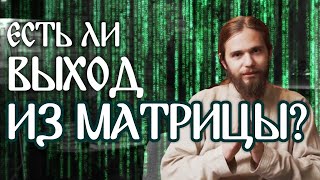 ЕСТЬ ЛИ
ВЫХОД
ИЗ МАТРИЦЫ?